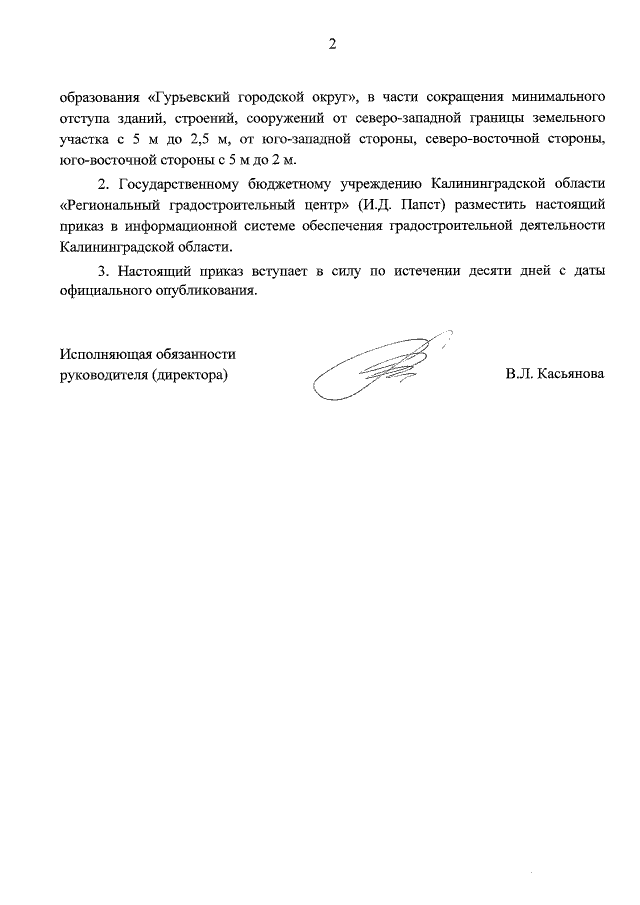 2

образования «Гурьевский городской округ», в части сокращения минимального отступа зданий, строений, сооружений от северо-западной границы земельного участка с 5 м до 2,5 м, от юго-западной стороны, северо-восточной стороны, юго-восточной стороны с 5 м до 2 м.

2. Государственному бюджетному учреждению Калининградской области «Региональный градостроительный центр» (И.Д. Папст) разместить настоящий приказ в информационной системе обеспечения градостроительной деятельности Калининградской области.

3. Настоящий приказ вступает в силу по истечении десяти дней с даты официального опубликования.

Исполняющая обязанности руководителя (директора)

В.Л. Касьянова